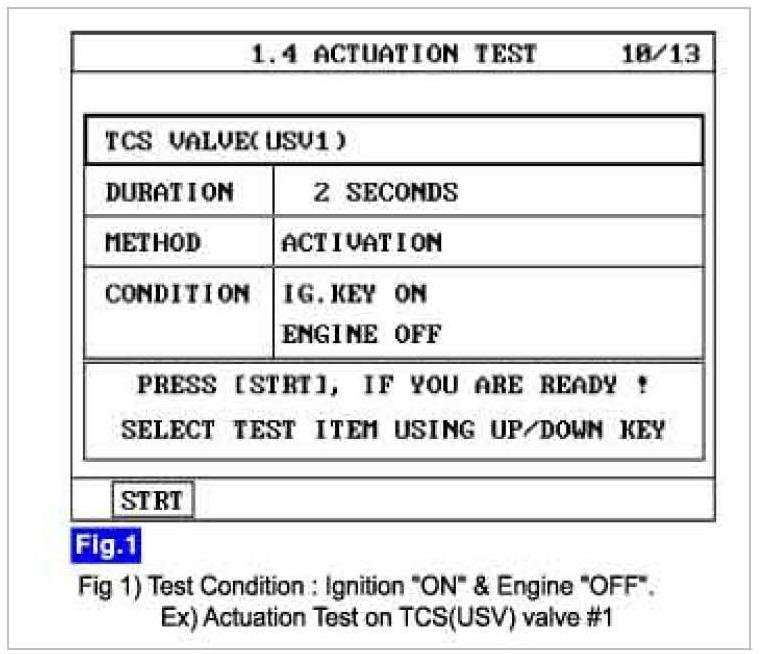 1.4 ACTUATION TEST 10/13

TCS VALVE(USV1)

| DURATION | 2 SECONDS |
|---|---|
| METHOD | ACTIVATION |
| CONDITION | IG.KEY ON ENGINE OFF |

PRESS [STRT], IF YOU ARE READY !
SELECT TEST ITEM USING UP/DOWN KEY

STRT

Fig.1

Fig 1) Test Condition : Ignition "ON" & Engine "OFF".
Ex) Actuation Test on TCS(USV) valve #1